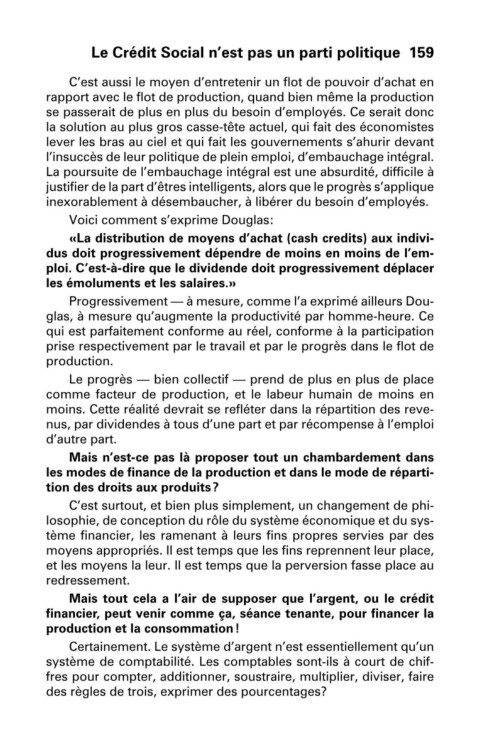 Le Crédit Social n'est pas un parti politique 159

C'est aussi le moyen d'entretenir un flot de pouvoir d'achat en rapport avec le flot de production, quand bien même la production se passerait de plus en plus du besoin d'employés. Ce serait donc la solution au plus gros casse-tête actuel, qui fait des économistes lever les bras au ciel et qui fait les gouvernements s'ahurir devant l'insuccès de leur politique de plein emploi, d'embauchage intégral. La poursuite de l'embauchage intégral est une absurdité, difficile à justifier de la part d'êtres intelligents, alors que le progrès s'applique inexorablement à désembaucher, à libérer du besoin d'employés.

Voici comment s'exprime Douglas:

«La distribution de moyens d'achat (cash credits) aux individus doit progressivement dépendre de moins en moins de l'emploi. C'est-à-dire que le dividende doit progressivement déplacer les émoluments et les salaires.»

Progressivement — à mesure, comme l'a exprimé ailleurs Douglas, à mesure qu'augmente la productivité par homme-heure. Ce qui est parfaitement conforme au réel, conforme à la participation prise respectivement par le travail et par le progrès dans le flot de production.

Le progrès — bien collectif — prend de plus en plus de place comme facteur de production, et le labeur humain de moins en moins. Cette réalité devrait se refléter dans la répartition des revenus, par dividendes à tous d'une part et par récompense à l'emploi d'autre part.

Mais n'est-ce pas là proposer tout un chambardement dans les modes de finance de la production et dans le mode de répartition des droits aux produits?

C'est surtout, et bien plus simplement, un changement de philosophie, de conception du rôle du système économique et du système financier, les ramenant à leurs fins propres servies par des moyens appropriés. Il est temps que les fins reprennent leur place, et les moyens la leur. Il est temps que la perversion fasse place au redressement.

Mais tout cela a l'air de supposer que l'argent, ou le crédit financier, peut venir comme ça, séance tenante, pour financer la production et la consommation!

Certainement. Le système d'argent n'est essentiellement qu'un système de comptabilité. Les comptables sont-ils à court de chiffres pour compter, additionner, soustraire, multiplier, diviser, faire des règles de trois, exprimer des pourcentages?